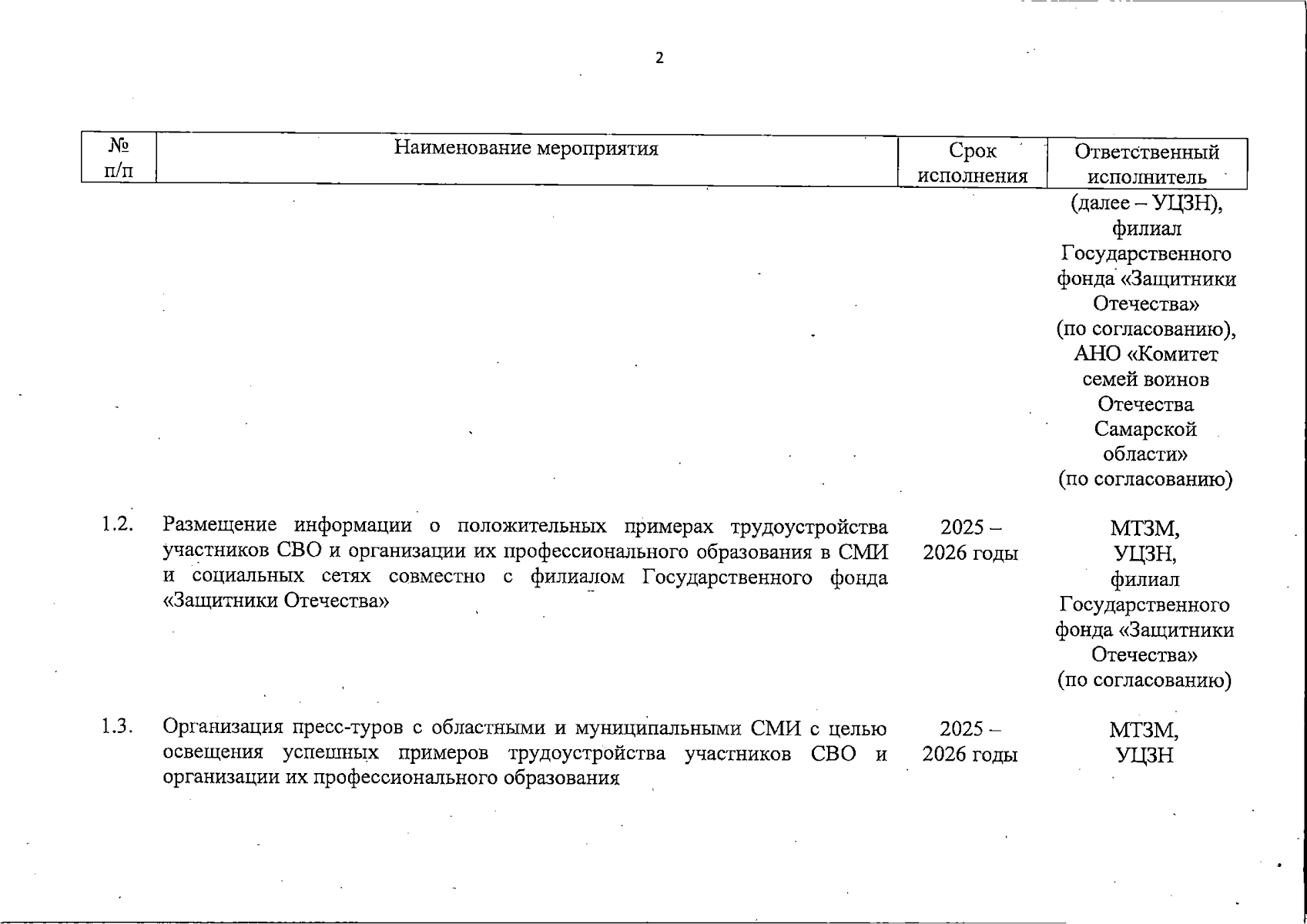 2

| № п/п | Наименование мероприятия | Срок исполнения | Ответственный исполнитель |
|---|---|---|---|
| | | | (далее – УЦЗН), филиал Государственного фонда «Защитники Отечества» (по согласованию), АНО «Комитет семей воинов Отечества Самарской области» (по согласованию) |
| 1.2. | Размещение информации о положительных примерах трудоустройства участников СВО и организации их профессионального образования в СМИ и социальных сетях совместно с филиалом Государственного фонда «Защитники Отечества» | 2025 – 2026 годы | МТЗМ, УЦЗН, филиал Государственного фонда «Защитники Отечества» (по согласованию) |
| 1.3. | Организация пресс-туров с областными и муниципальными СМИ с целью освещения успешных примеров трудоустройства участников СВО и организации их профессионального образования | 2025 – 2026 годы | МТЗМ, УЦЗН |